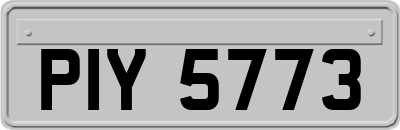 PIY 5773